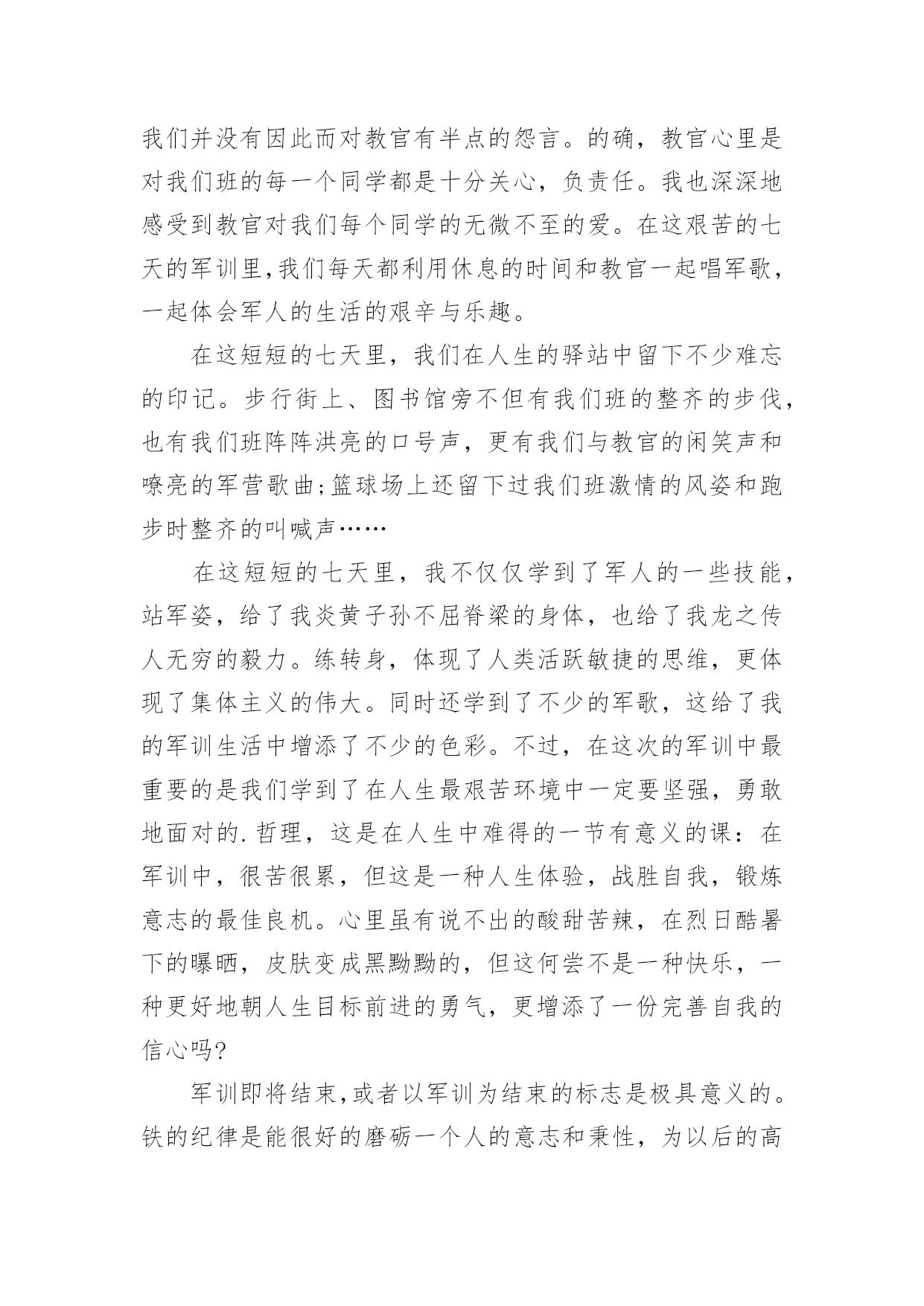 我们并没有因此而对教官有半点的怨言。的确，教官心里是对我们班的每一个同学都是十分关心，负责任。我也深深地感受到教官对我们每个同学的无微不至的爱。在这艰苦的七天的军训里,我们每天都利用休息的时间和教官一起唱军歌，一起体会军人的生活的艰辛与乐趣。

在这短短的七天里，我们在人生的驿站中留下不少难忘的印记。步行街上、图书馆旁不但有我们班的整齐的步伐，也有我们班阵阵洪亮的口号声，更有我们与教官的闲笑声和嘹亮的军营歌曲;篮球场上还留下过我们班激情的风姿和跑步时整齐的叫喊声……

在这短短的七天里，我不仅仅学到了军人的一些技能，站军姿，给了我炎黄子孙不屈脊梁的身体，也给了我龙之传人无穷的毅力。练转身，体现了人类活跃敏捷的思维，更体现了集体主义的伟大。同时还学到了不少的军歌，这给了我的军训生活中增添了不少的色彩。不过，在这次的军训中最重要的是我们学到了在人生最艰苦环境中一定要坚强，勇敢地面对的.哲理，这是在人生中难得的一节有意义的课：在军训中，很苦很累，但这是一种人生体验，战胜自我，锻炼意志的最佳良机。心里虽有说不出的酸甜苦辣，在烈日酷暑下的曝晒，皮肤变成黑黝黝的，但这何尝不是一种快乐，一种更好地朝人生目标前进的勇气，更增添了一份完善自我的信心吗?

军训即将结束,或者以军训为结束的标志是极具意义的。铁的纪律是能很好的磨砺一个人的意志和秉性，为以后的高